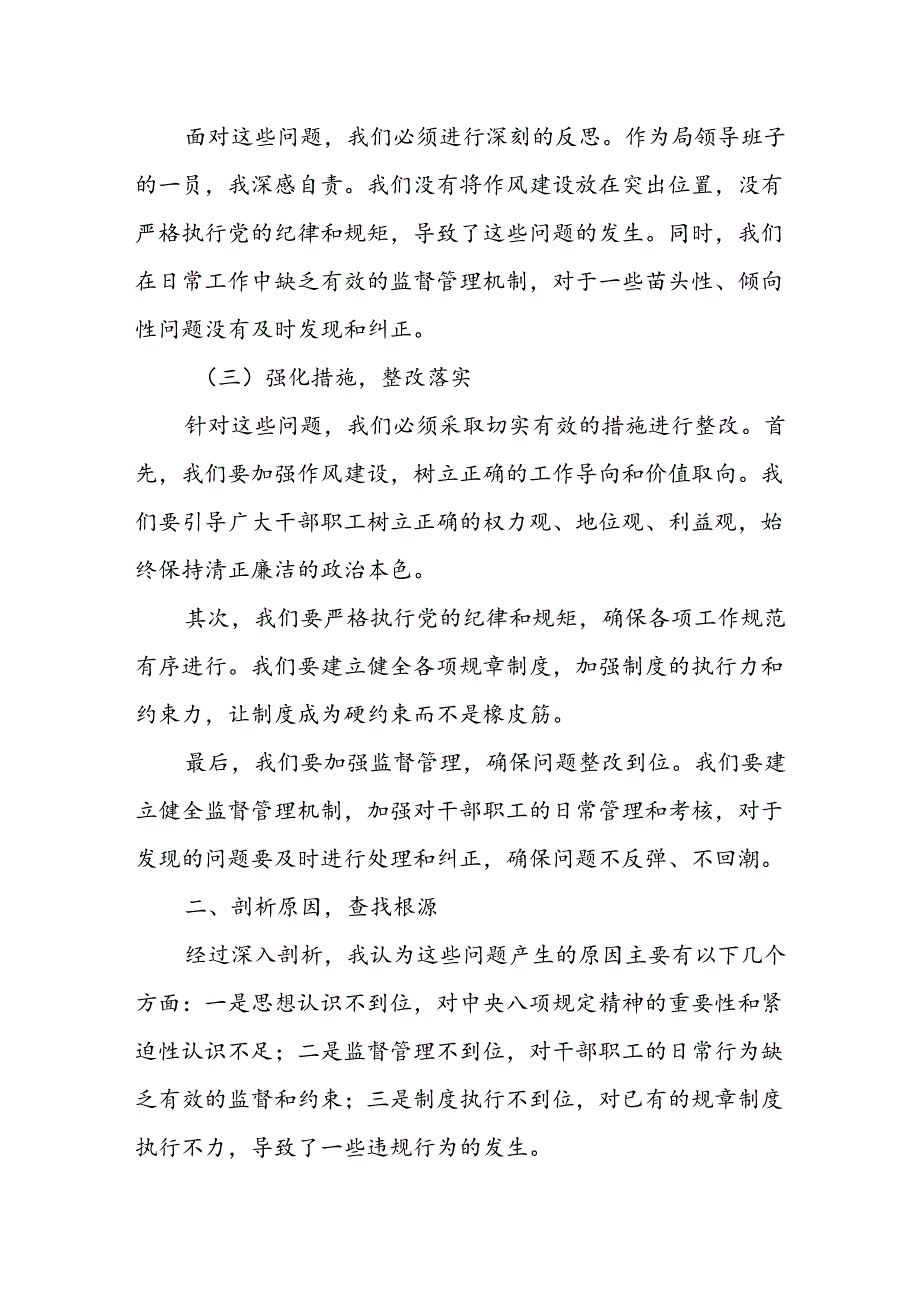 面对这些问题，我们必须进行深刻的反思。作为局领导班子的一员，我深感自责。我们没有将作风建设放在突出位置，没有严格执行党的纪律和规矩，导致了这些问题的发生。同时，我们在日常工作中缺乏有效的监督管理机制，对于一些苗头性、倾向性问题没有及时发现和纠正。

（三）强化措施，整改落实

针对这些问题，我们必须采取切实有效的措施进行整改。首先，我们要加强作风建设，树立正确的工作导向和价值取向。我们要引导广大干部职工树立正确的权力观、地位观、利益观，始终保持清正廉洁的政治本色。

其次，我们要严格执行党的纪律和规矩，确保各项工作规范有序进行。我们要建立健全各项规章制度，加强制度的执行力和约束力，让制度成为硬约束而不是橡皮筋。

最后，我们要加强监督管理，确保问题整改到位。我们要建立健全监督管理机制，加强对干部职工的日常管理和考核，对于发现的问题要及时进行处理和纠正，确保问题不反弹、不回潮。

二、剖析原因，查找根源

经过深入剖析，我认为这些问题产生的原因主要有以下几个方面：一是思想认识不到位，对中央八项规定精神的重要性和紧迫性认识不足；二是监督管理不到位，对干部职工的日常行为缺乏有效的监督和约束；三是制度执行不到位，对已有的规章制度执行不力，导致了一些违规行为的发生。